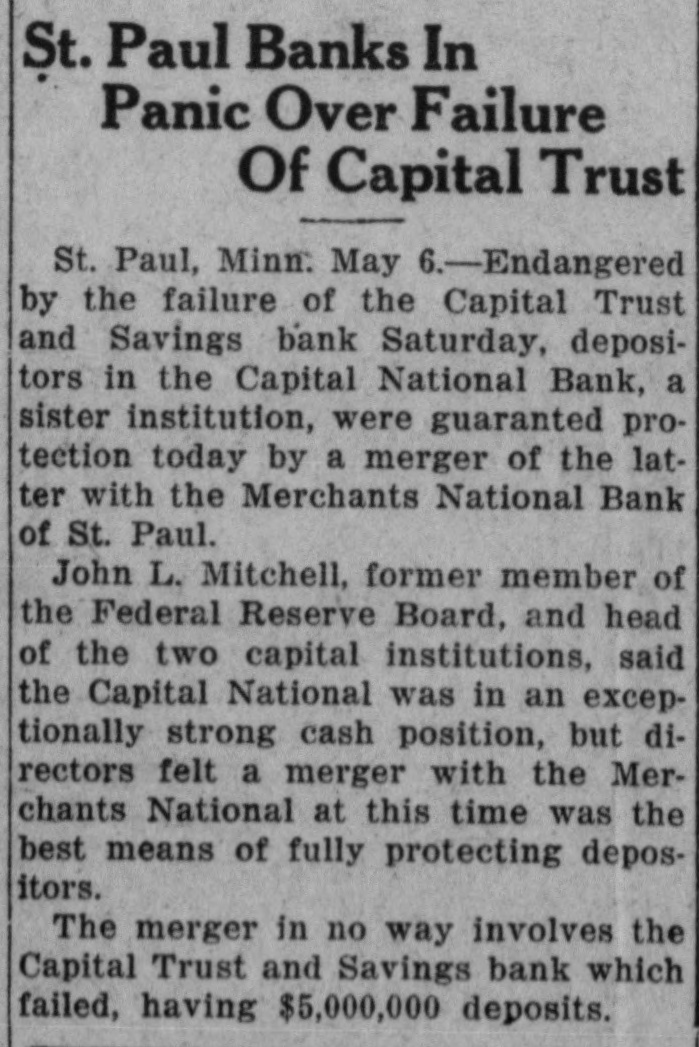 St. Paul Banks In
Panic Over Failure
Of Capital Trust

St. Paul, Minn. May 6.—Endangered by the failure of the Capital Trust and Savings bank Saturday, depositors in the Capital National Bank, a sister institution, were guaranted protection today by a merger of the latter with the Merchants National Bank of St. Paul.

John L. Mitchell, former member of the Federal Reserve Board, and head of the two capital institutions, said the Capital National was in an exceptionally strong cash position, but directors felt a merger with the Merchants National at this time was the best means of fully protecting depositors.

The merger in no way involves the Capital Trust and Savings bank which failed, having $5,000,000 deposits.